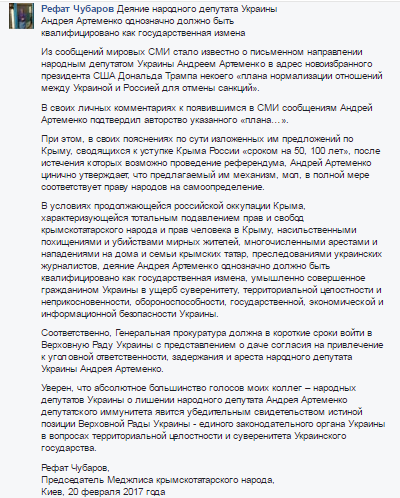 Рефат Чубаров Деяние народного депутата Украины Андрея Артеменко однозначно должно быть квалифицировано как государственная измена

Из сообщений мировых СМИ стало известно о письменном направлении народным депутатом Украины Андреем Артеменко в адрес новоизбранного президента США Дональда Трампа некоего «плана нормализации отношений между Украиной и Россией для отмены санкций».

В своих личных комментариях к появившимся в СМИ сообщениям Андрей Артеменко подтвердил авторство указанного «плана…».

При этом, в своих пояснениях по сути изложенных им предложений по Крыму, сводящихся к уступке Крыма России «сроком на 50, 100 лет», после истечения которых возможно проведение референдума, Андрей Артеменко цинично утверждает, что предлагаемый им механизм, мол, в полной мере соответствует праву народов на самоопределение.

В условиях продолжающейся российской оккупации Крыма, характеризующейся тотальным подавлением прав и свобод крымскотатарского народа и прав человека в Крыму, насильственными похищениями и убийствами мирных жителей, многочисленными арестами и нападениями на дома и семьи крымских татар, преследованиями украинских журналистов, деяние Андрея Артеменко однозначно должно быть квалифицировано как государственная измена, умышленно совершенное гражданином Украины в ущерб суверенитету, территориальной целостности и неприкосновенности, обороноспособности, государственной, экономической и информационной безопасности Украины.

Соответственно, Генеральная прокуратура должна в короткие сроки войти в Верховную Раду Украины с представлением о даче согласия на привлечение к уголовной ответственности, задержания и ареста народного депутата Украины Андрея Артеменко.

Уверен, что абсолютное большинство голосов моих коллег – народных депутатов Украины о лишении народного депутата Андрея Артеменко депутатского иммунитета явится убедительным свидетельством истиной позиции Верховной Рады Украины - единого законодательного органа Украины в вопросах территориальной целостности и суверенитета Украинского государства.

Рефат Чубаров,
Председатель Меджлиса крымскотатарского народа,
Киев, 20 февраля 2017 года